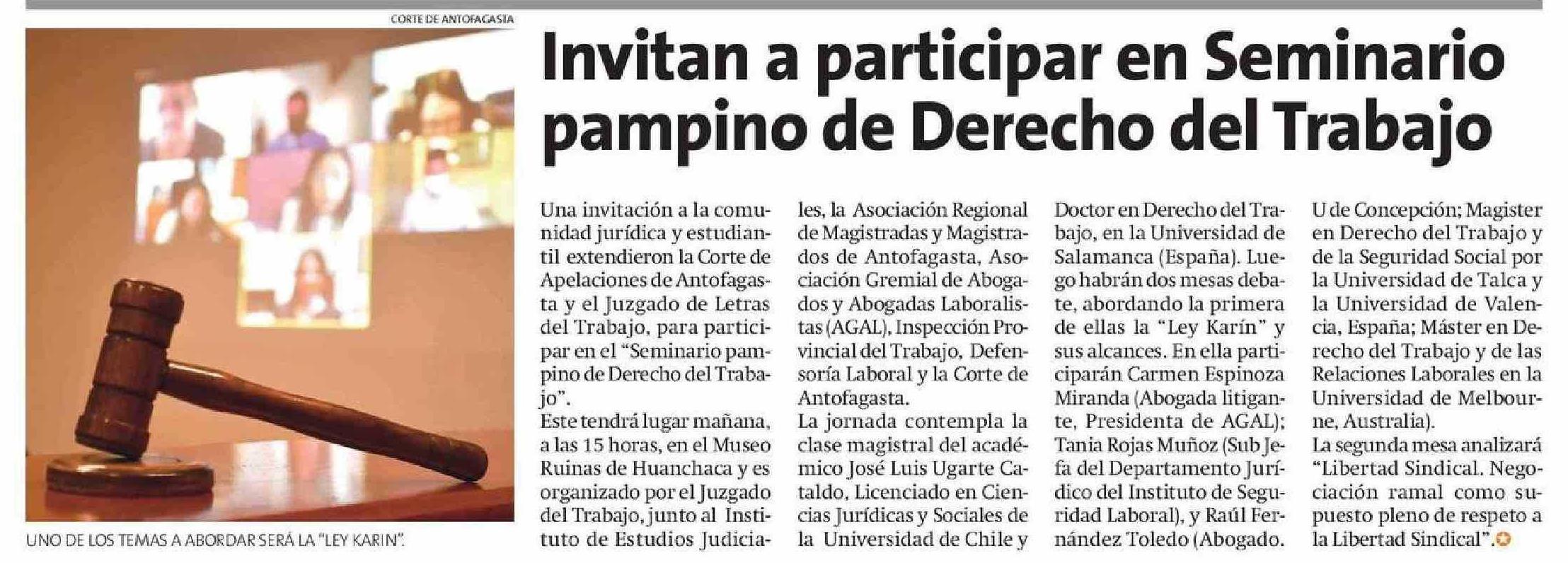 CORTE DE ANTOFAGASTA

UNO DE LOS TEMAS A ABORDAR SERÁ LA "LEY KARIN".

Invitan a participar en Seminario pampino de Derecho del Trabajo

Una invitación a la comunidad jurídica y estudiantil extendieron la Corte de Apelaciones de Antofagasta y el Juzgado de Letras del Trabajo, para participar en el "Seminario pampino de Derecho del Trabajo".

Este tendrá lugar mañana, a las 15 horas, en el Museo Ruinas de Huanchaca y es organizado por el Juzgado del Trabajo, junto al Instituto de Estudios Judiciales, la Asociación Regional de Magistradas y Magistrados de Antofagasta, Asociación Gremial de Abogados y Abogadas Laboralistas (AGAL), Inspección Provincial del Trabajo, Defensoría Laboral y la Corte de Antofagasta.

La jornada contempla la clase magistral del académico José Luis Ugarte Cataldo, Licenciado en Ciencias Jurídicas y Sociales de la Universidad de Chile y Doctor en Derecho del Trabajo, en la Universidad de Salamanca (España). Luego habrán dos mesas debate, abordando la primera de ellas la "Ley Karín" y sus alcances. En ella participarán Carmen Espinoza Miranda (Abogada litigante, Presidenta de AGAL); Tania Rojas Muñoz (Sub Jefa del Departamento Jurídico del Instituto de Seguridad Laboral), y Raúl Fernández Toledo (Abogado. U de Concepción; Magister en Derecho del Trabajo y de la Seguridad Social por la Universidad de Talca y la Universidad de Valencia, España; Máster en Derecho del Trabajo y de las Relaciones Laborales en la Universidad de Melbourne, Australia).

La segunda mesa analizará "Libertad Sindical. Negociación ramal como supuesto pleno de respeto a la Libertad Sindical".